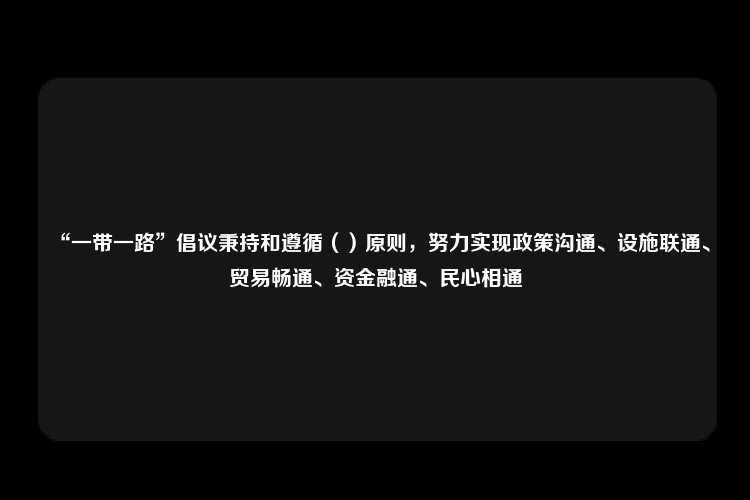 “一带一路”倡议秉持和遵循（ ）原则，努力实现政策沟通、设施联通、贸易畅通、资金融通、民心相通